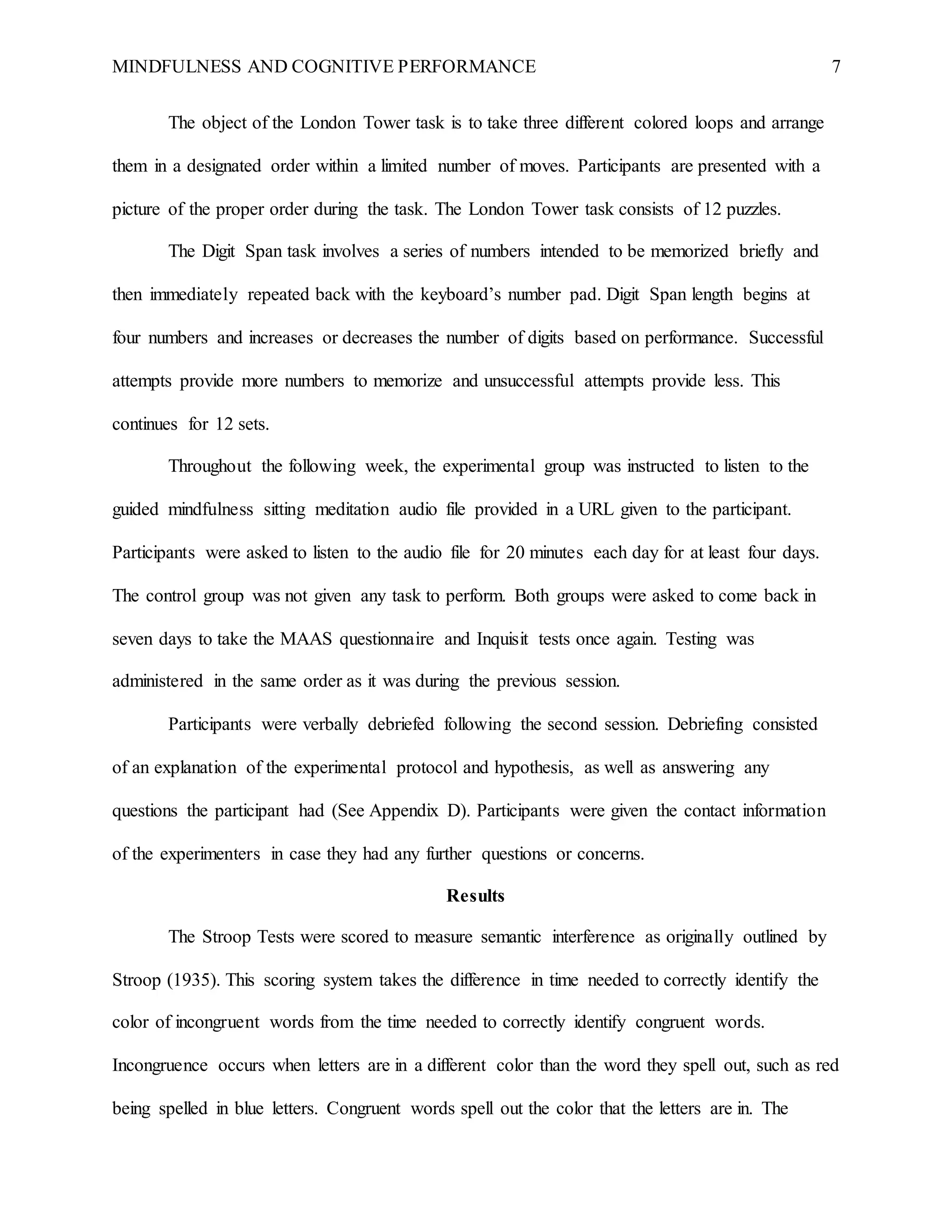 MINDFULNESS AND COGNITIVE PERFORMANCE 7

The object of the London Tower task is to take three different colored loops and arrange them in a designated order within a limited number of moves. Participants are presented with a picture of the proper order during the task. The London Tower task consists of 12 puzzles.

The Digit Span task involves a series of numbers intended to be memorized briefly and then immediately repeated back with the keyboard's number pad. Digit Span length begins at four numbers and increases or decreases the number of digits based on performance. Successful attempts provide more numbers to memorize and unsuccessful attempts provide less. This continues for 12 sets.

Throughout the following week, the experimental group was instructed to listen to the guided mindfulness sitting meditation audio file provided in a URL given to the participant. Participants were asked to listen to the audio file for 20 minutes each day for at least four days. The control group was not given any task to perform. Both groups were asked to come back in seven days to take the MAAS questionnaire and Inquisit tests once again. Testing was administered in the same order as it was during the previous session.

Participants were verbally debriefed following the second session. Debriefing consisted of an explanation of the experimental protocol and hypothesis, as well as answering any questions the participant had (See Appendix D). Participants were given the contact information of the experimenters in case they had any further questions or concerns.

Results

The Stroop Tests were scored to measure semantic interference as originally outlined by Stroop (1935). This scoring system takes the difference in time needed to correctly identify the color of incongruent words from the time needed to correctly identify congruent words. Incongruence occurs when letters are in a different color than the word they spell out, such as red being spelled in blue letters. Congruent words spell out the color that the letters are in. The